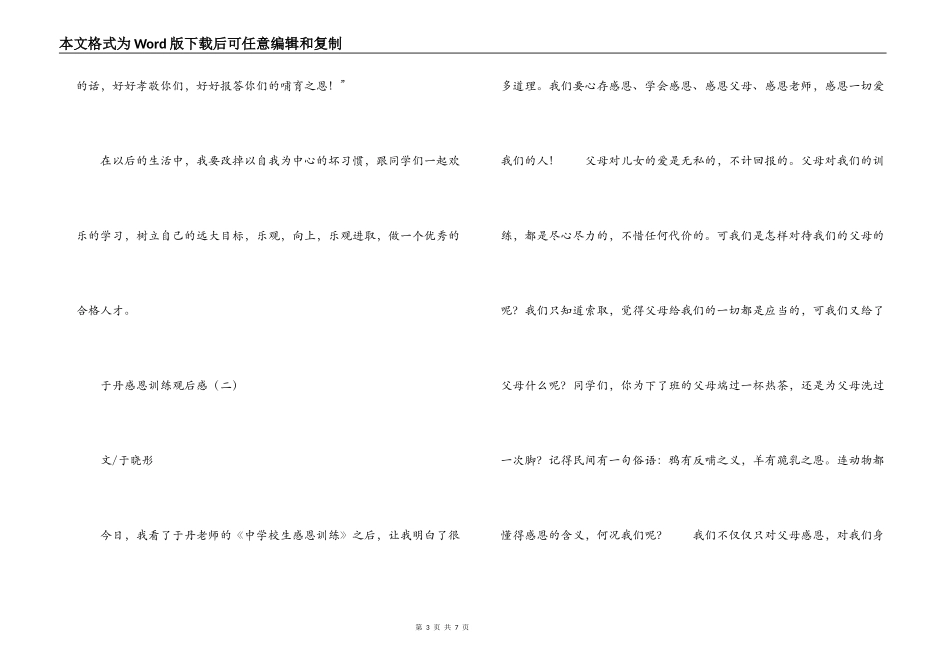 本文格式为Word版下载后可任意编辑和复制

的话，好好孝敬你们，好好报答你们的哺育之恩！”

在以后的生活中，我要改掉以自我为中心的坏习惯，跟同学们一起欢乐的学习，树立自己的远大目标，乐观，向上，乐观进取，做一个优秀的合格人才。

于丹感恩训练观后感（二）

文/于晓彤

今日，我看了于丹老师的《中学校生感恩训练》之后，让我明白了很多道理。我们要心存感恩、学会感恩、感恩父母、感恩老师，感恩一切爱我们的人！ 父母对儿女的爱是无私的，不计回报的。父母对我们的训练，都是尽心尽力的，不惜任何代价的。可我们是怎样对待我们的父母的呢？我们只知道索取，觉得父母给我们的一切都是应当的，可我们又给了父母什么呢？同学们，你为下了班的父母端过一杯热茶，还是为父母洗过一次脚？记得民间有一句俗语：鸦有反哺之义，羊有跪乳之恩。连动物都懂得感恩的含义，何况我们呢？ 我们不仅仅只对父母感恩，对我们身

第 3 页 共 7 页